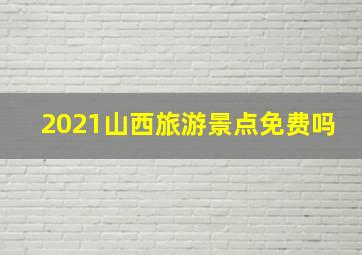 2021山西旅游景点免费吗